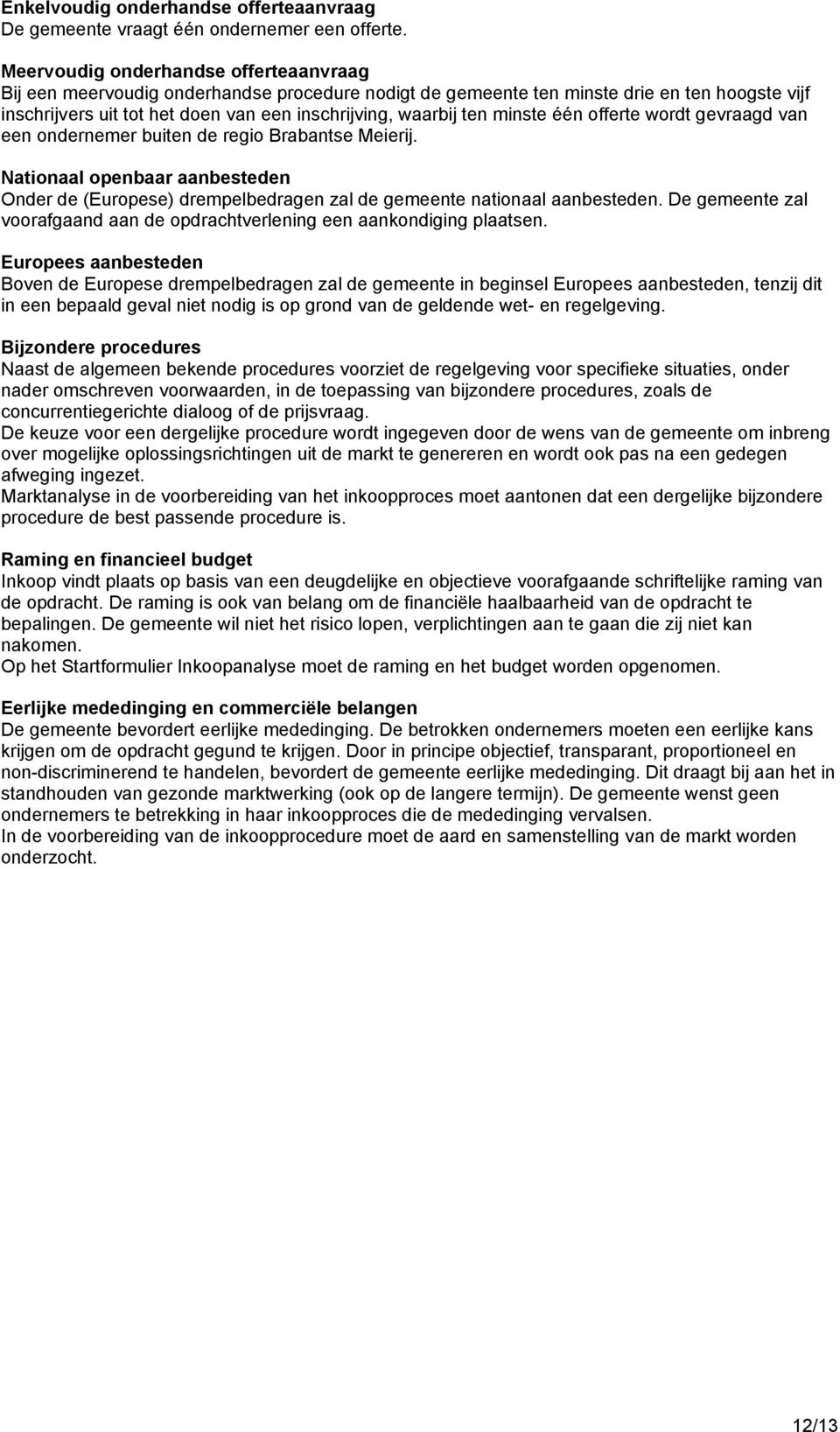 Enkelvoudig onderhandse offerteaanvraag
De gemeente vraagt één ondernemer een offerte.

Meervoudig onderhandse offerteaanvraag
Bij een meervoudig onderhandse procedure nodigt de gemeente ten minste drie en ten hoogste vijf inschrijvers uit tot het doen van een inschrijving, waarbij ten minste één offerte wordt gevraagd van een ondernemer buiten de regio Brabantse Meierij.

Nationaal openbaar aanbesteden
Onder de (Europese) drempelbedragen zal de gemeente nationaal aanbesteden. De gemeente zal voorafgaand aan de opdrachtverlening een aankondiging plaatsen.

Europees aanbesteden
Boven de Europese drempelbedragen zal de gemeente in beginsel Europees aanbesteden, tenzij dit in een bepaald geval niet nodig is op grond van de geldende wet- en regelgeving.

Bijzondere procedures
Naast de algemeen bekende procedures voorziet de regelgeving voor specifieke situaties, onder nader omschreven voorwaarden, in de toepassing van bijzondere procedures, zoals de concurrentiegerichte dialoog of de prijsvraag.
De keuze voor een dergelijke procedure wordt ingegeven door de wens van de gemeente om inbreng over mogelijke oplossingsrichtingen uit de markt te genereren en wordt ook pas na een gedegen afweging ingezet.
Marktanalyse in de voorbereiding van het inkoopproces moet aantonen dat een dergelijke bijzondere procedure de best passende procedure is.

Raming en financieel budget
Inkoop vindt plaats op basis van een deugdelijke en objectieve voorafgaande schriftelijke raming van de opdracht. De raming is ook van belang om de financiële haalbaarheid van de opdracht te bepalingen. De gemeente wil niet het risico lopen, verplichtingen aan te gaan die zij niet kan nakomen.
Op het Startformulier Inkoopanalyse moet de raming en het budget worden opgenomen.

Eerlijke mededinging en commerciële belangen
De gemeente bevordert eerlijke mededinging. De betrokken ondernemers moeten een eerlijke kans krijgen om de opdracht gegund te krijgen. Door in principe objectief, transparant, proportioneel en non-discriminerend te handelen, bevordert de gemeente eerlijke mededinging. Dit draagt bij aan het in standhouden van gezonde marktwerking (ook op de langere termijn). De gemeente wenst geen ondernemers te betrekking in haar inkoopproces die de mededinging vervalsen.
In de voorbereiding van de inkoopprocedure moet de aard en samenstelling van de markt worden onderzocht.

12/13